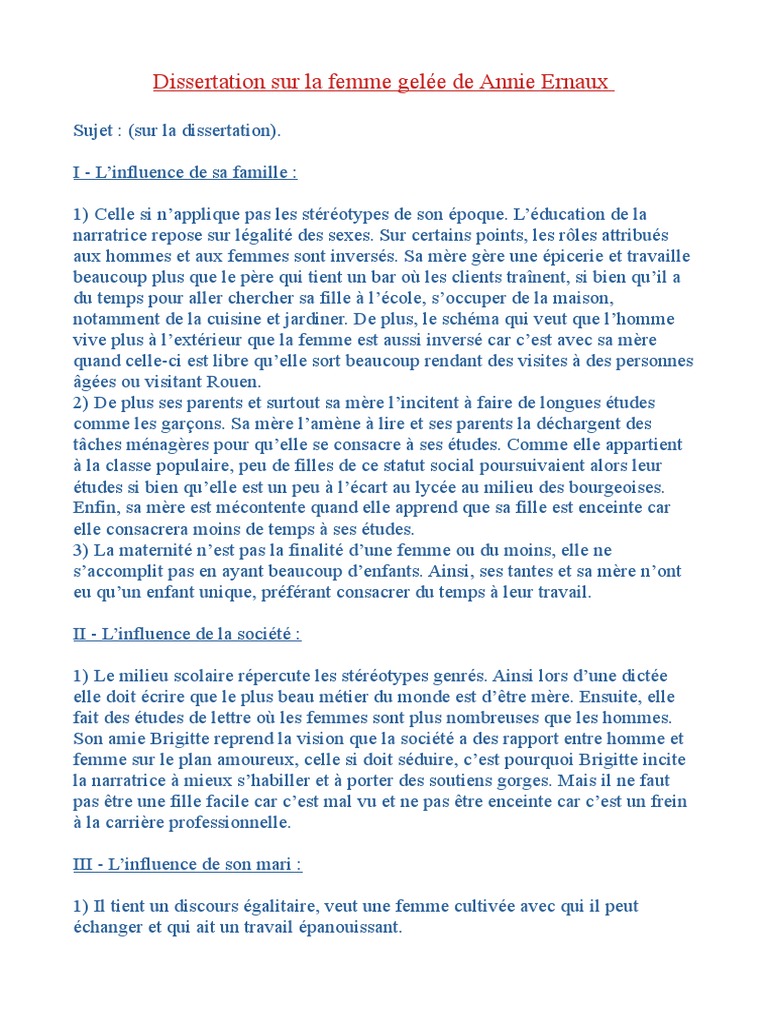 Dissertation sur la femme gelée de Annie Ernaux

Sujet : (sur la dissertation).

I - L'influence de sa famille :

1) Celle si n'applique pas les stéréotypes de son époque. L'éducation de la narratrice repose sur légalité des sexes. Sur certains points, les rôles attribués aux hommes et aux femmes sont inversés. Sa mère gère une épicerie et travaille beaucoup plus que le père qui tient un bar où les clients traînent, si bien qu'il a du temps pour aller chercher sa fille à l'école, s'occuper de la maison, notamment de la cuisine et jardiner. De plus, le schéma qui veut que l'homme vive plus à l'extérieur que la femme est aussi inversé car c'est avec sa mère quand celle-ci est libre qu'elle sort beaucoup rendant des visites à des personnes âgées ou visitant Rouen.
2) De plus ses parents et surtout sa mère l'incitent à faire de longues études comme les garçons. Sa mère l'amène à lire et ses parents la déchargent des tâches ménagères pour qu'elle se consacre à ses études. Comme elle appartient à la classe populaire, peu de filles de ce statut social poursuivaient alors leur études si bien qu'elle est un peu à l'écart au lycée au milieu des bourgeoises. Enfin, sa mère est mécontente quand elle apprend que sa fille est enceinte car elle consacrera moins de temps à ses études.
3) La maternité n'est pas la finalité d'une femme ou du moins, elle ne s'accomplit pas en ayant beaucoup d'enfants. Ainsi, ses tantes et sa mère n'ont eu qu'un enfant unique, préférant consacrer du temps à leur travail.

II - L'influence de la société :

1) Le milieu scolaire répercute les stéréotypes genrés. Ainsi lors d'une dictée elle doit écrire que le plus beau métier du monde est d'être mère. Ensuite, elle fait des études de lettre où les femmes sont plus nombreuses que les hommes. Son amie Brigitte reprend la vision que la société a des rapport entre homme et femme sur le plan amoureux, celle si doit séduire, c'est pourquoi Brigitte incite la narratrice à mieux s'habiller et à porter des soutiens gorges. Mais il ne faut pas être une fille facile car c'est mal vu et ne pas être enceinte car c'est un frein à la carrière professionnelle.

III - L'influence de son mari :

1) Il tient un discours égalitaire, veut une femme cultivée avec qui il peut échanger et qui ait un travail épanouissant.